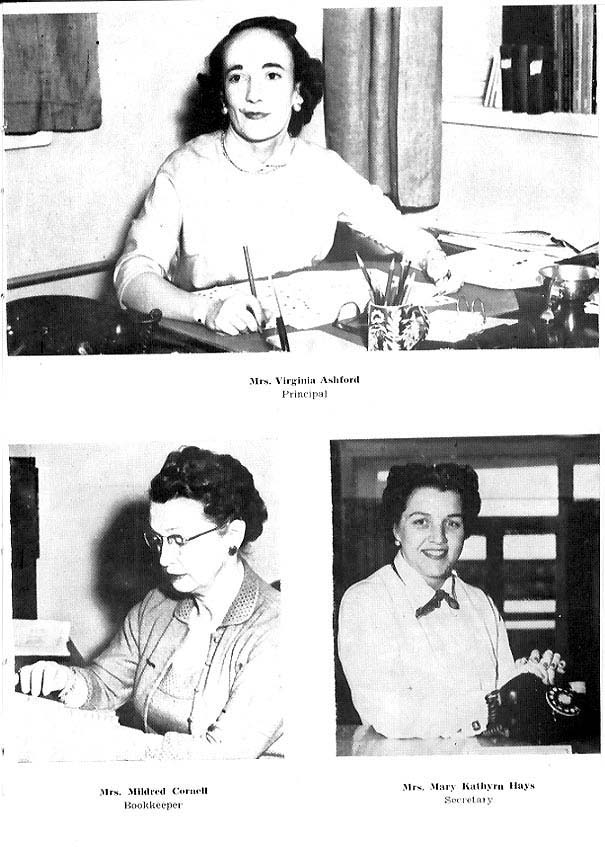 Mrs. Virginia Ashford
Principal

Mrs. Mildred Cornell
Bookkeeper

Mrs. Mary Kathyrn Hays
Secretary